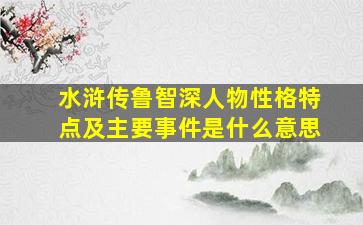 水浒传鲁智深人物性格特点及主要事件是什么意思